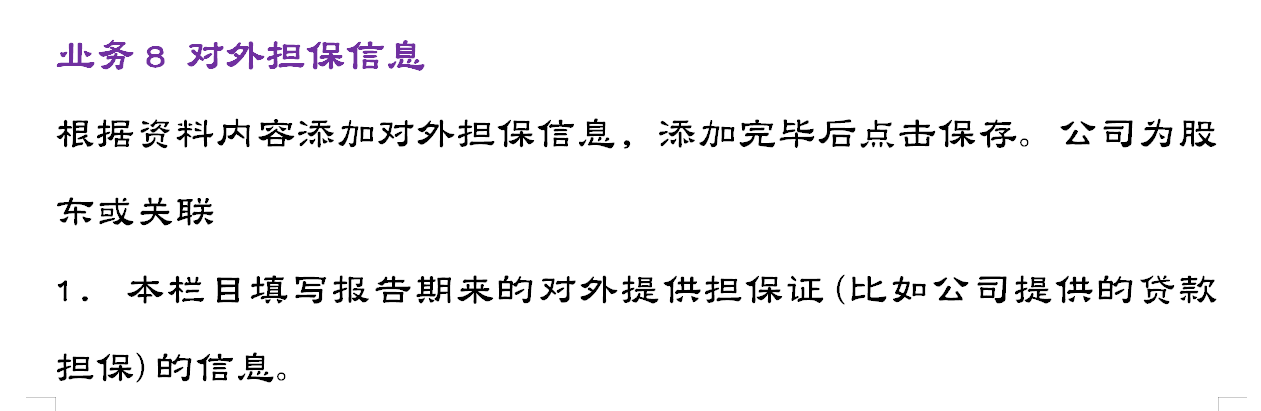 业务 8 对外担保信息

根据资料内容添加对外担保信息，添加完毕后点击保存。公司为股东或关联

1. 本栏目填写报告期来的对外提供担保证(比如公司提供的贷款担保)的信息。